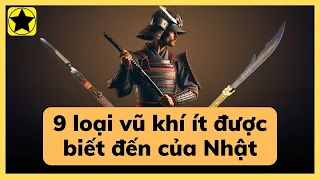 9 loại vũ khí ít được biết đến của Nhật